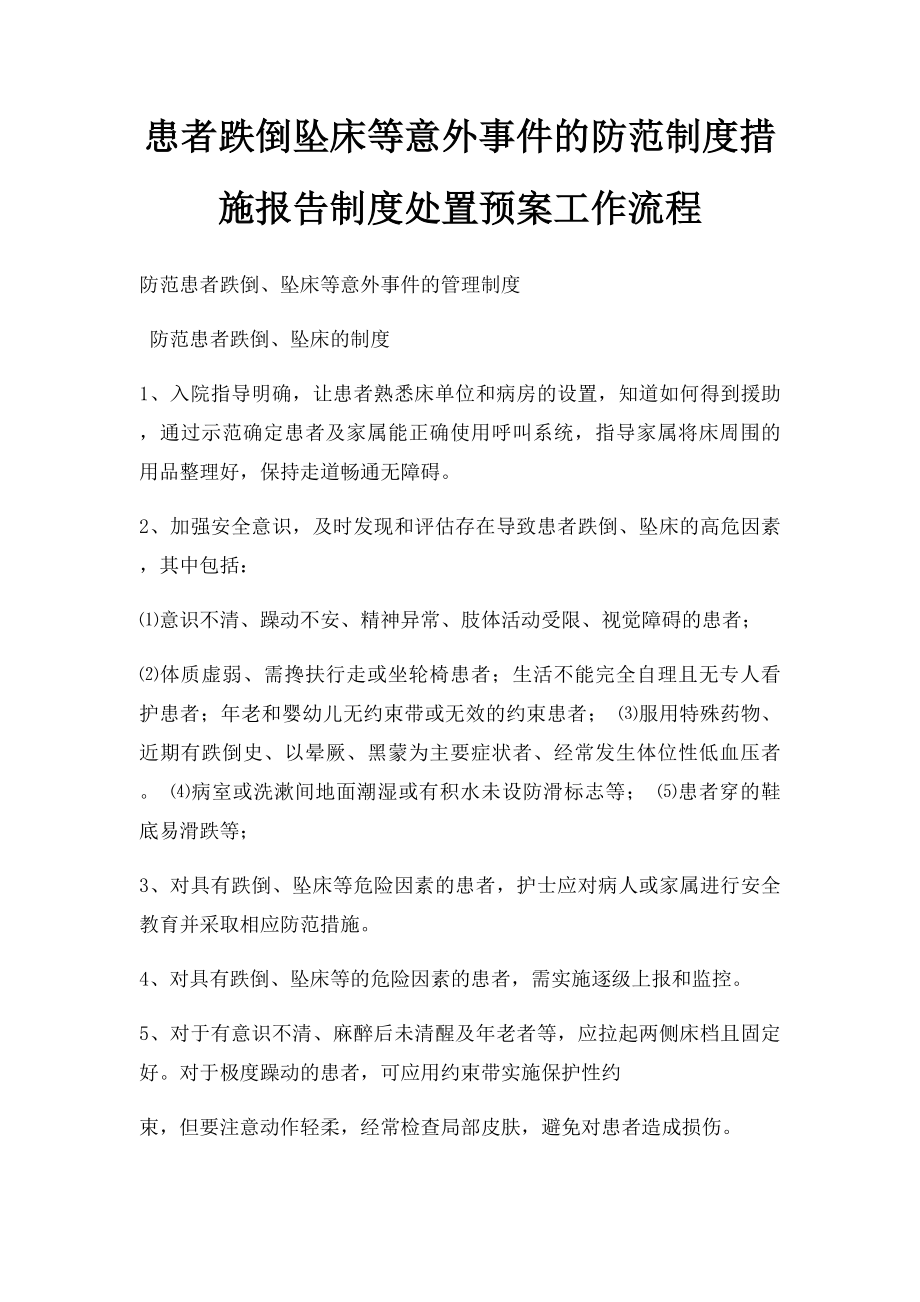 患者跌倒坠床等意外事件的防范制度措施报告制度处置预案工作流程

防范患者跌倒、坠床等意外事件的管理制度

防范患者跌倒、坠床的制度

1、入院指导明确，让患者熟悉床单位和病房的设置，知道如何得到援助，通过示范确定患者及家属能正确使用呼叫系统，指导家属将床周围的用品整理好，保持走道畅通无障碍。

2、加强安全意识，及时发现和评估存在导致患者跌倒、坠床的高危因素，其中包括：

⑴意识不清、躁动不安、精神异常、肢体活动受限、视觉障碍的患者；

⑵体质虚弱、需搀扶行走或坐轮椅患者；生活不能完全自理且无专人看护患者；年老和婴幼儿无约束带或无效的约束患者； ⑶服用特殊药物、近期有跌倒史、以晕厥、黑蒙为主要症状者、经常发生体位性低血压者。 ⑷病室或洗漱间地面潮湿或有积水未设防滑标志等； ⑸患者穿的鞋底易滑跌等；

3、对具有跌倒、坠床等危险因素的患者，护士应对病人或家属进行安全教育并采取相应防范措施。

4、对具有跌倒、坠床等的危险因素的患者，需实施逐级上报和监控。

5、对于有意识不清、麻醉后未清醒及年老者等，应拉起两侧床档且固定好。对于极度躁动的患者，可应用约束带实施保护性约

束，但要注意动作轻柔，经常检查局部皮肤，避免对患者造成损伤。